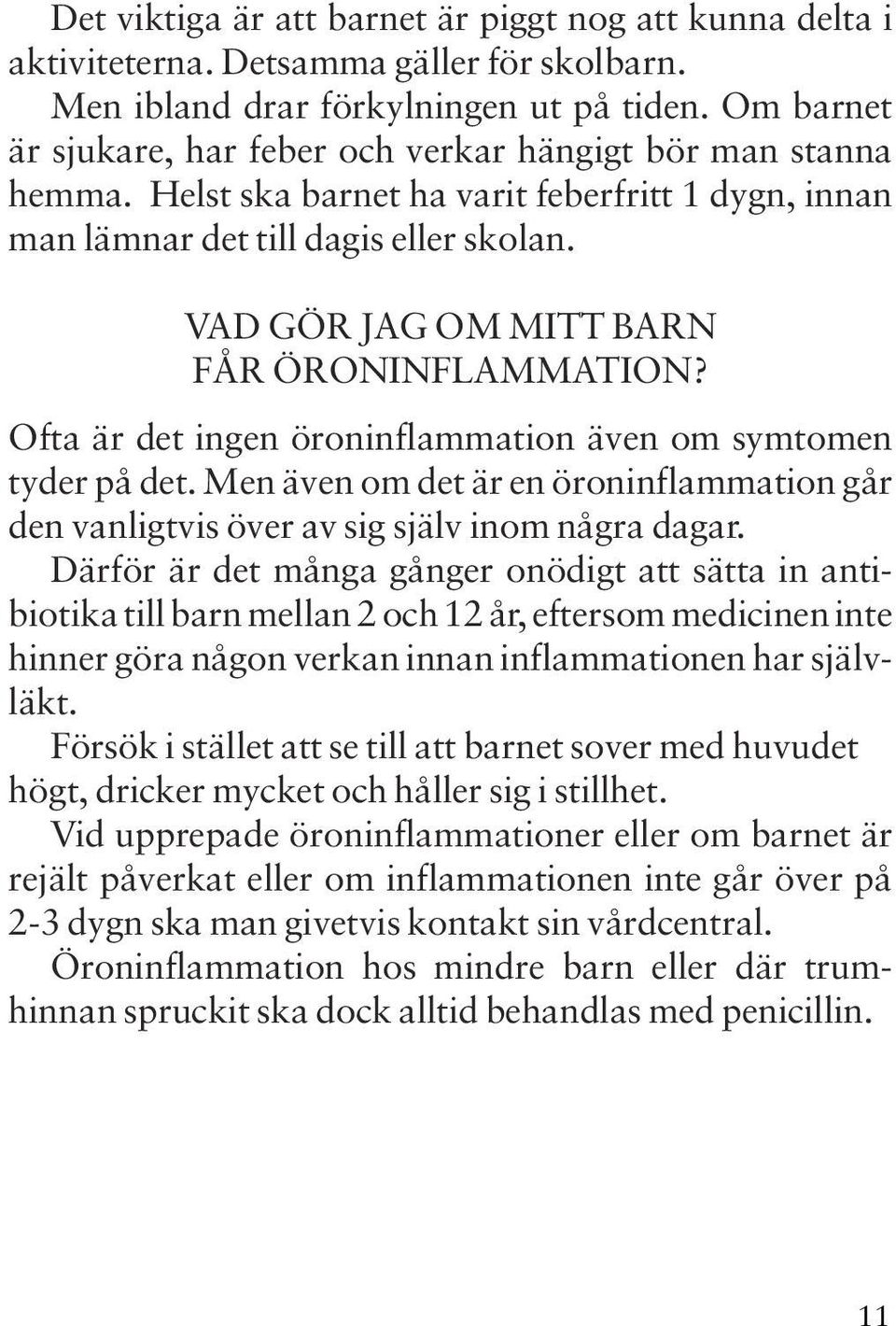 Det viktiga är att barnet är piggt nog att kunna delta i aktiviteterna. Detsamma gäller för skolbarn.
Men ibland drar förkylningen ut på tiden. Om barnet är sjukare, har feber och verkar hängigt bör man stanna hemma. Helst ska barnet ha varit feberfritt 1 dygn, innan man lämnar det till dagis eller skolan.

VAD GÖR JAG OM MITT BARN FÅR ÖRONINFLAMMATION?

Ofta är det ingen öroninflammation även om symtomen tyder på det. Men även om det är en öroninflammation går den vanligtvis över av sig själv inom några dagar.
Därför är det många gånger onödigt att sätta in antibiotika till barn mellan 2 och 12 år, eftersom medicinen inte hinner göra någon verkan innan inflammationen har självläkt.
Försök i stället att se till att barnet sover med huvudet högt, dricker mycket och håller sig i stillhet.
Vid upprepade öroninflammationer eller om barnet är rejält påverkat eller om inflammationen inte går över på 2-3 dygn ska man givetvis kontakt sin vårdcentral.
Öroninflammation hos mindre barn eller där trumhinnan spruckit ska dock alltid behandlas med penicillin.

11